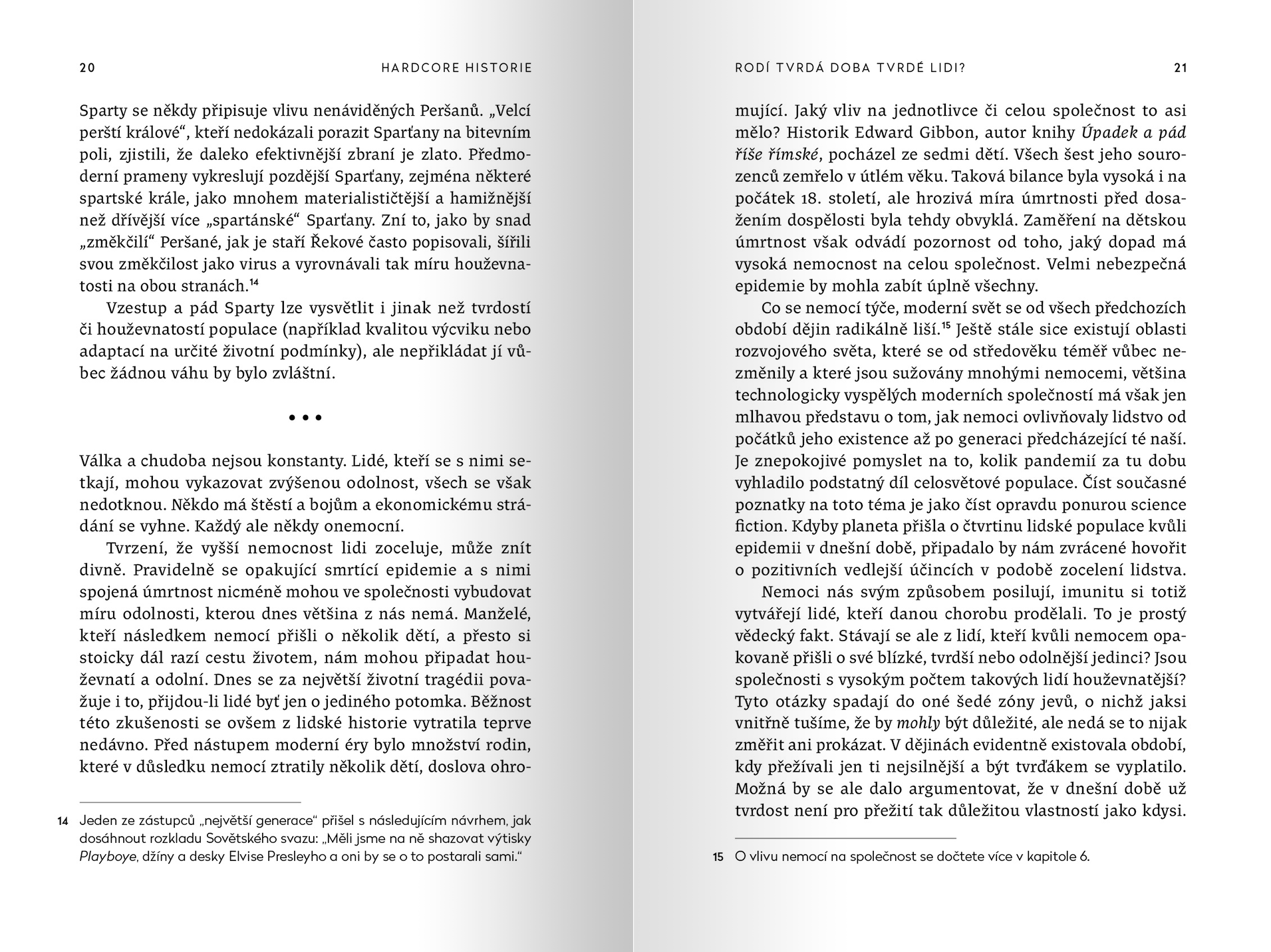 20 HARDCORE HISTORIE

Sparty se někdy připisuje vlivu nenáviděných Peršanů. „Velcí perští králové“, kteří nedokázali porazit Sparťany na bitevním poli, zjistili, že daleko efektivnější zbraní je zlato. Předmoderní prameny vykreslují pozdější Sparťany, zejména některé spartské krále, jako mnohem materialističtější a hamižnější než dřívější více „spartánské“ Sparťany. Zní to, jako by snad „změkčilí“ Peršané, jak je staří Řekové často popisovali, šířili svou změkčilost jako virus a vyrovnávali tak míru houževnatosti na obou stranách.$^{14}$

Vzestup a pád Sparty lze vysvětlit i jinak než tvrdostí či houževnatostí populace (například kvalitou výcviku nebo adaptací na určité životní podmínky), ale nepřikládat jí vůbec žádnou váhu by bylo zvláštní.

• • •

Válka a chudoba nejsou konstanty. Lidé, kteří se s nimi setkají, mohou vykazovat zvýšenou odolnost, všech se však nedotknou. Někdo má štěstí a bojům a ekonomickému strádání se vyhne. Každý ale někdy onemocní.

Tvrzení, že vyšší nemocnost lidi zoceluje, může znít divně. Pravidelně se opakující smrtící epidemie a s nimi spojená úmrtnost nicméně mohou ve společnosti vybudovat míru odolnosti, kterou dnes většina z nás nemá. Manželé, kteří následkem nemocí přišli o několik dětí, a přesto si stoicky dál razí cestu životem, nám mohou připadat houževnatí a odolní. Dnes se za největší životní tragédii považuje i to, přijdou-li lidé byť jen o jediného potomka. Běžnost této zkušenosti se ovšem z lidské historie vytratila teprve nedávno. Před nástupem moderní éry bylo množství rodin, které v důsledku nemocí ztratily několik dětí, doslova ohro-

14 Jeden ze zástupců „největší generace“ přišel s následujícím návrhem, jak dosáhnout rozkladu Sovětského svazu: „Měli jsme na ně shazovat výtisky Playboye, džíny a desky Elvise Presleyho a oni by se o to postarali sami.“

RODÍ TVRDÁ DOBA TVRDÉ LIDI? 21

mující. Jaký vliv na jednotlivce či celou společnost to asi mělo? Historik Edward Gibbon, autor knihy Úpadek a pád říše římské, pocházel ze sedmi dětí. Všech šest jeho sourozenců zemřelo v útlém věku. Taková bilance byla vysoká i na počátek 18. století, ale hrozivá míra úmrtnosti před dosažením dospělosti byla tehdy obvyklá. Zaměření na dětskou úmrtnost však odvádí pozornost od toho, jaký dopad má vysoká nemocnost na celou společnost. Velmi nebezpečná epidemie by mohla zabít úplně všechny.

Co se nemocí týče, moderní svět se od všech předchozích období dějin radikálně liší.$^{15}$ Ještě stále sice existují oblasti rozvojového světa, které se od středověku téměř vůbec nezměnily a které jsou sužovány mnohými nemocemi, většina technologicky vyspělých moderních společností má však jen mlhavou představu o tom, jak nemoci ovlivňovaly lidstvo od počátků jeho existence až po generaci předcházející té naší. Je znepokojivé pomyslet na to, kolik pandemií za tu dobu vyhladilo podstatný díl celosvětové populace. Číst současné poznatky na toto téma je jako číst opravdu ponurou science fiction. Kdyby planeta přišla o čtvrtinu lidské populace kvůli epidemii v dnešní době, připadalo by nám zvrácené hovořit o pozitivních vedlejší účincích v podobě zocelení lidstva.

Nemoci nás svým způsobem posilují, imunitu si totiž vytvářejí lidé, kteří danou chorobu prodělali. To je prostý vědecký fakt. Stávají se ale z lidí, kteří kvůli nemocem opakovaně přišli o své blízké, tvrdší nebo odolnější jedinci? Jsou společnosti s vysokým počtem takových lidí houževnatější? Tyto otázky spadají do oné šedé zóny jevů, o nichž jaksi vnitřně tušíme, že by mohly být důležité, ale nedá se to nijak změřit ani prokázat. V dějinách evidentně existovala období, kdy přežívali jen ti nejsilnější a být tvrďákem se vyplatilo. Možná by se ale dalo argumentovat, že v dnešní době už tvrdost není pro přežití tak důležitou vlastností jako kdysi.

15 O vlivu nemocí na společnost se dočtete více v kapitole 6.